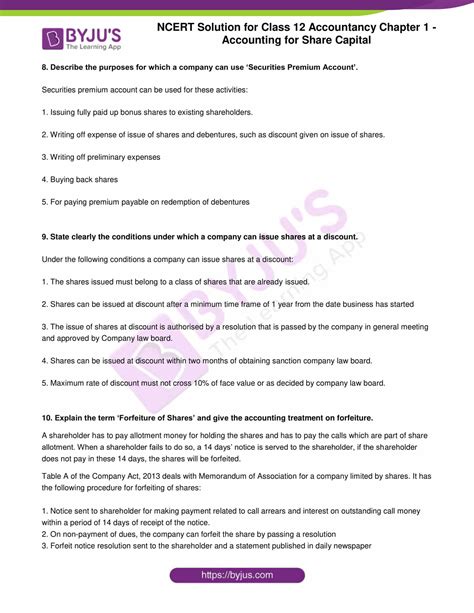 BYJU'S
The Learning App

NCERT Solution for Class 12 Accountancy Chapter 1 - Accounting for Share Capital

8. Describe the purposes for which a company can use 'Securities Premium Account'.

Securities premium account can be used for these activities:

1. Issuing fully paid up bonus shares to existing shareholders.

2. Writing off expense of issue of shares and debentures, such as discount given on issue of shares.

3. Writing off preliminary expenses

4. Buying back shares

5. For paying premium payable on redemption of debentures

9. State clearly the conditions under which a company can issue shares at a discount.

Under the following conditions a company can issue shares at a discount:

1. The shares issued must belong to a class of shares that are already issued.

2. Shares can be issued at discount after a minimum time frame of 1 year from the date business has started

3. The issue of shares at discount is authorised by a resolution that is passed by the company in general meeting and approved by Company law board.

4. Shares can be issued at discount within two months of obtaining sanction company law board.

5. Maximum rate of discount must not cross 10% of face value or as decided by company law board.

10. Explain the term 'Forfeiture of Shares' and give the accounting treatment on forfeiture.

A shareholder has to pay allotment money for holding the shares and has to pay the calls which are part of share allotment. When a shareholder fails to do so, a 14 days' notice is served to the shareholder, if the shareholder does not pay in these 14 days, the shares will be forfeited.

Table A of the Company Act, 2013 deals with Memorandum of Association for a company limited by shares. It has the following procedure for forfeiting of shares:

1. Notice sent to shareholder for making payment related to call arrears and interest on outstanding call money within a period of 14 days of receipt of the notice.
2. On non-payment of dues, the company can forfeit the share by passing a resolution
3. Forfeit notice resolution sent to the shareholder and a statement published in daily newspaper

BYJU'S The Learning App

https://byjus.com